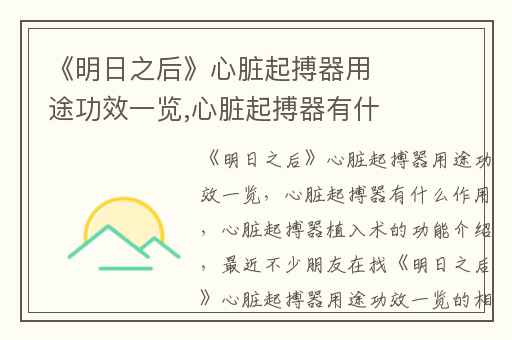 《明日之后》心脏起搏器用途功效一览,心脏起搏器有什

《明日之后》心脏起搏器用途功效一览，心脏起搏器有什么作用，心脏起搏器植入术的功能介绍，最近不少朋友在找《明日之后》心脏起搏器用途功效一览的相